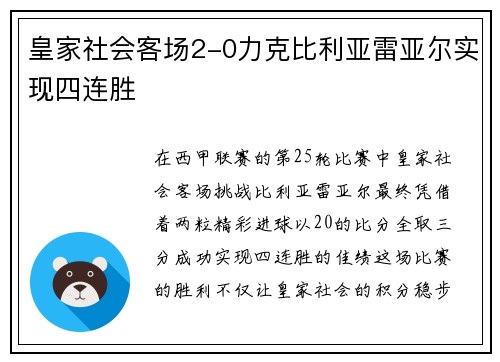 皇家社会客场2-0力克比利亚雷亚尔实现四连胜

在西甲联赛的第25轮比赛中皇家社会客场挑战比利亚雷亚尔最终凭借着两粒精彩进球以20的比分全取三分成功实现四连胜的佳绩这场比赛的胜利不仅让皇家社会的积分稳步